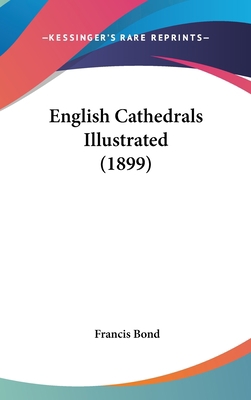 —KESSINGER'S RARE REPRINTS—

English Cathedrals Illustrated (1899)

Francis Bond